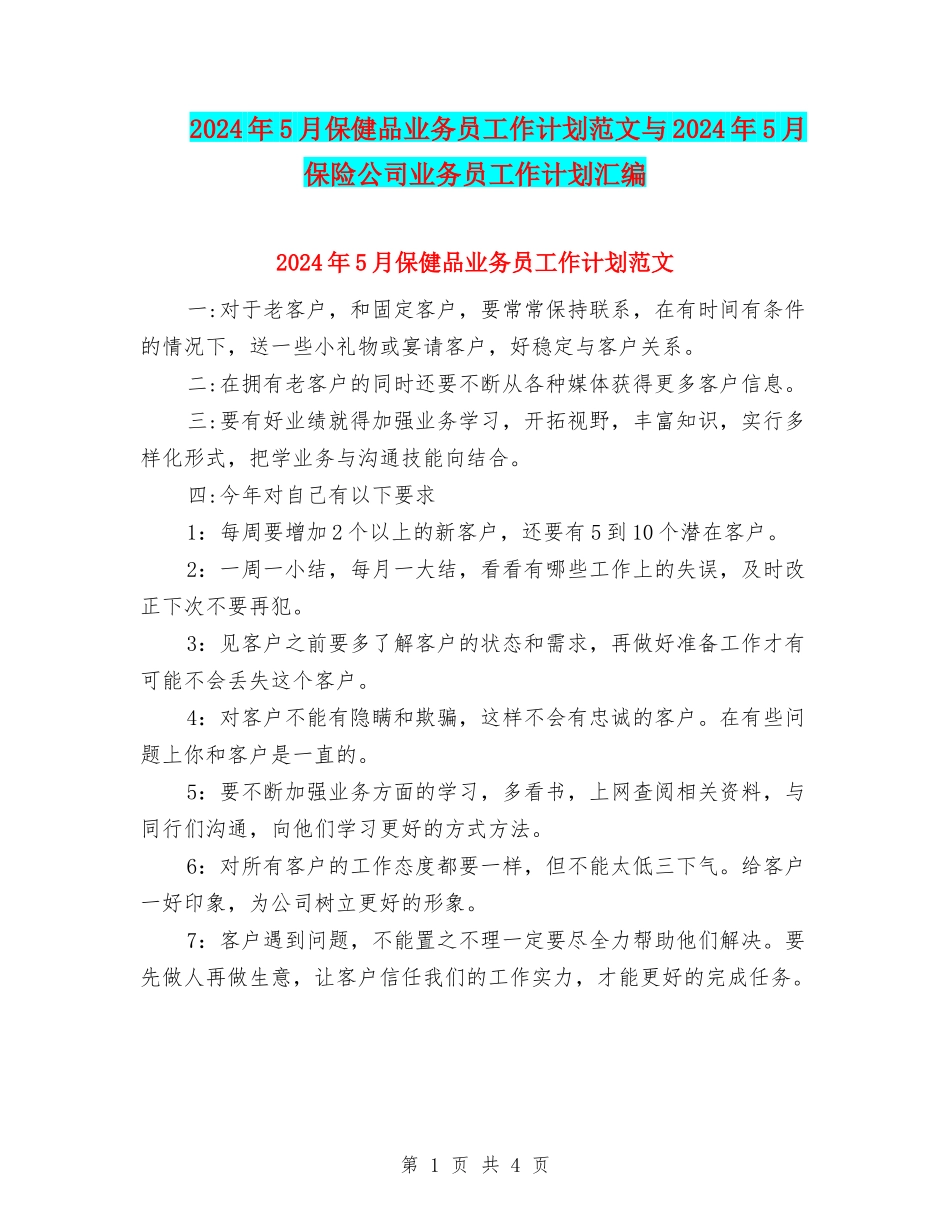 2024年5月保健品业务员工作计划范文与2024年5月保险公司业务员工作计划汇编

2024年5月保健品业务员工作计划范文

一:对于老客户，和固定客户，要常常保持联系，在有时间有条件的情况下，送一些小礼物或宴请客户，好稳定与客户关系。

二:在拥有老客户的同时还要不断从各种媒体获得更多客户信息。

三:要有好业绩就得加强业务学习，开拓视野，丰富知识，实行多样化形式，把学业务与沟通技能向结合。

四:今年对自己有以下要求

1：每周要增加2个以上的新客户，还要有5到10个潜在客户。

2：一周一小结，每月一大结，看看有哪些工作上的失误，及时改正下次不要再犯。

3：见客户之前要多了解客户的状态和需求，再做好准备工作才有可能不会丢失这个客户。

4：对客户不能有隐瞒和欺骗，这样不会有忠诚的客户。在有些问题上你和客户是一直的。

5：要不断加强业务方面的学习，多看书，上网查阅相关资料，与同行们沟通，向他们学习更好的方式方法。

6：对所有客户的工作态度都要一样，但不能太低三下气。给客户一好印象，为公司树立更好的形象。

7：客户遇到问题，不能置之不理一定要尽全力帮助他们解决。要先做人再做生意，让客户信任我们的工作实力，才能更好的完成任务。

第 1 页 共 4 页